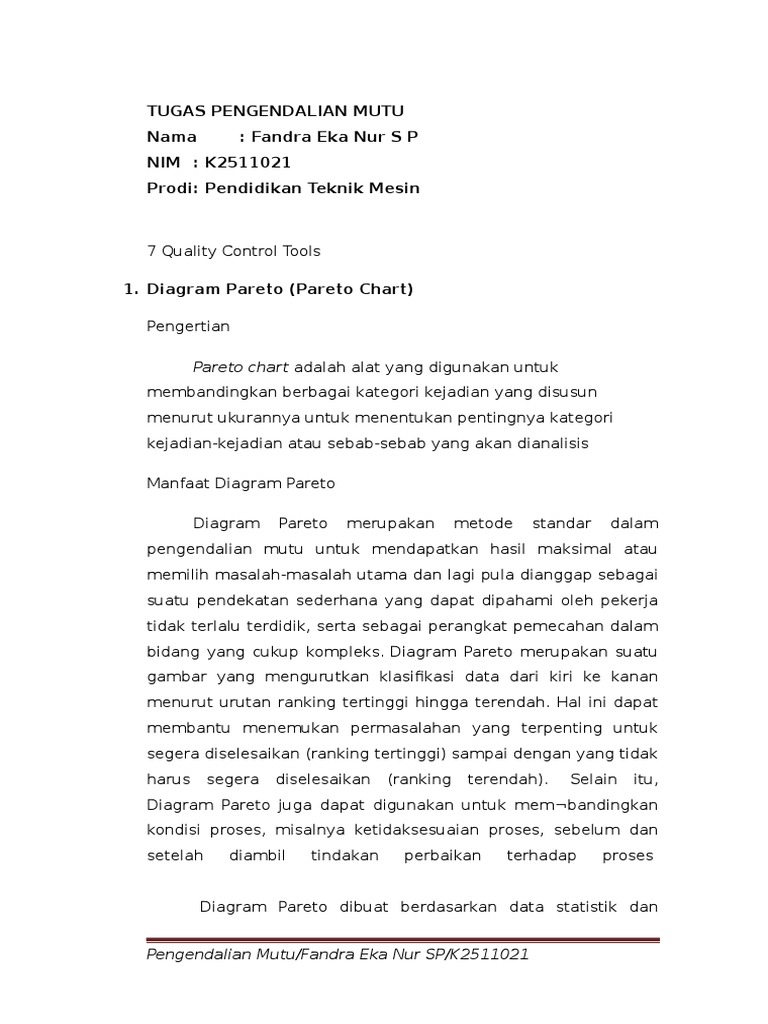 TUGAS PENGENDALIAN MUTU
Nama : Fandra Eka Nur S P
NIM : K2511021
Prodi: Pendidikan Teknik Mesin

7 Quality Control Tools

1. Diagram Pareto (Pareto Chart)

Pengertian

Pareto chart adalah alat yang digunakan untuk membandingkan berbagai kategori kejadian yang disusun menurut ukurannya untuk menentukan pentingnya kategori kejadian-kejadian atau sebab-sebab yang akan dianalisis

Manfaat Diagram Pareto

Diagram Pareto merupakan metode standar dalam pengendalian mutu untuk mendapatkan hasil maksimal atau memilih masalah-masalah utama dan lagi pula dianggap sebagai suatu pendekatan sederhana yang dapat dipahami oleh pekerja tidak terlalu terdidik, serta sebagai perangkat pemecahan dalam bidang yang cukup kompleks. Diagram Pareto merupakan suatu gambar yang mengurutkan klasifikasi data dari kiri ke kanan menurut urutan ranking tertinggi hingga terendah. Hal ini dapat membantu menemukan permasalahan yang terpenting untuk segera diselesaikan (ranking tertinggi) sampai dengan yang tidak harus segera diselesaikan (ranking terendah). Selain itu, Diagram Pareto juga dapat digunakan untuk mem¬bandingkan kondisi proses, misalnya ketidaksesuaian proses, sebelum dan setelah diambil tindakan perbaikan terhadap proses

Diagram Pareto dibuat berdasarkan data statistik dan

Pengendalian Mutu/Fandra Eka Nur SP/K2511021